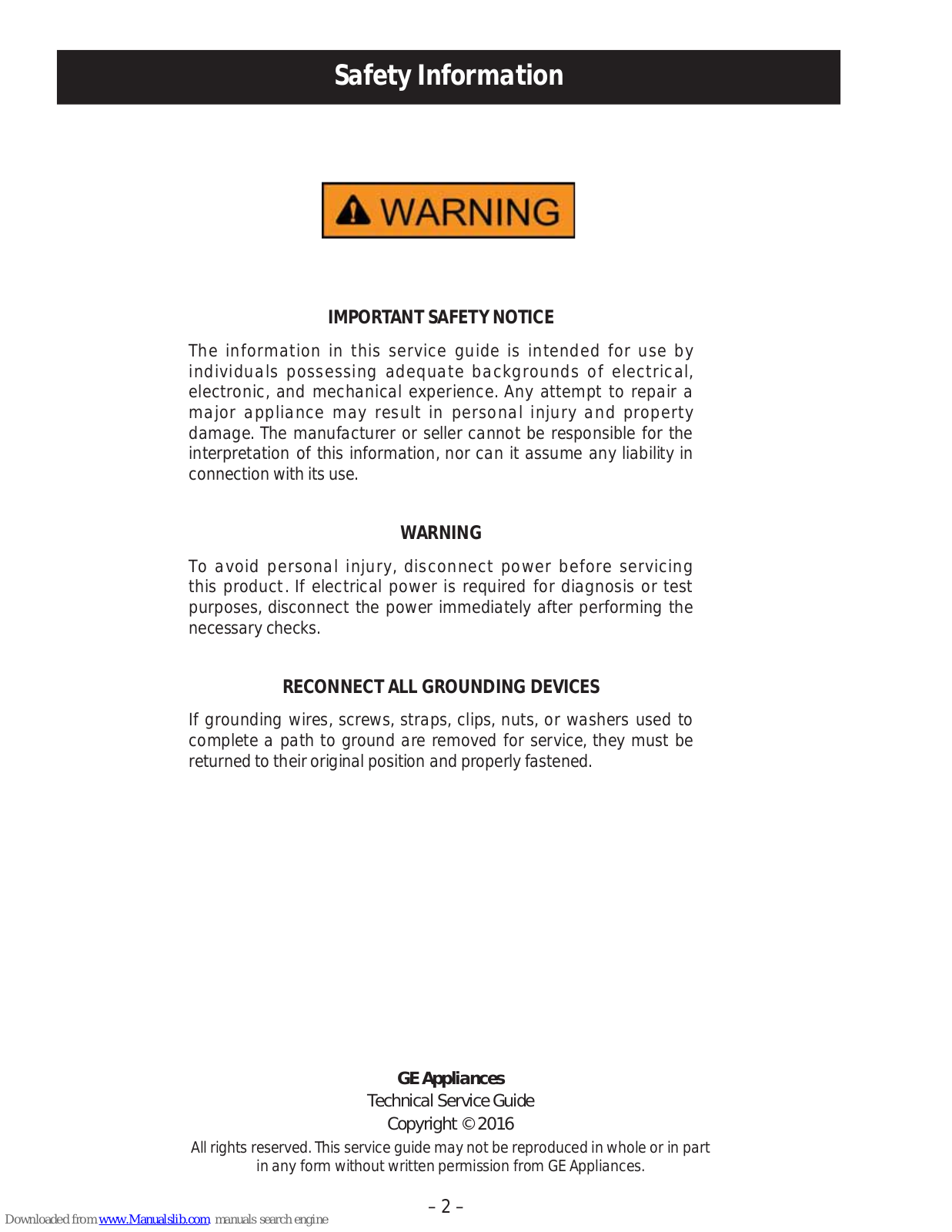 Safety Information

WARNING

IMPORTANT SAFETY NOTICE

The information in this service guide is intended for use by individuals possessing adequate backgrounds of electrical, electronic, and mechanical experience. Any attempt to repair a major appliance may result in personal injury and property damage. The manufacturer or seller cannot be responsible for the interpretation of this information, nor can it assume any liability in connection with its use.

WARNING

To avoid personal injury, disconnect power before servicing this product. If electrical power is required for diagnosis or test purposes, disconnect the power immediately after performing the necessary checks.

RECONNECT ALL GROUNDING DEVICES

If grounding wires, screws, straps, clips, nuts, or washers used to complete a path to ground are removed for service, they must be returned to their original position and properly fastened.

GE Appliances
Technical Service Guide
Copyright © 2016
All rights reserved. This service guide may not be reproduced in whole or in part in any form without written permission from GE Appliances.

– 2 –

Downloaded from www.Manualslib.com manuals search engine